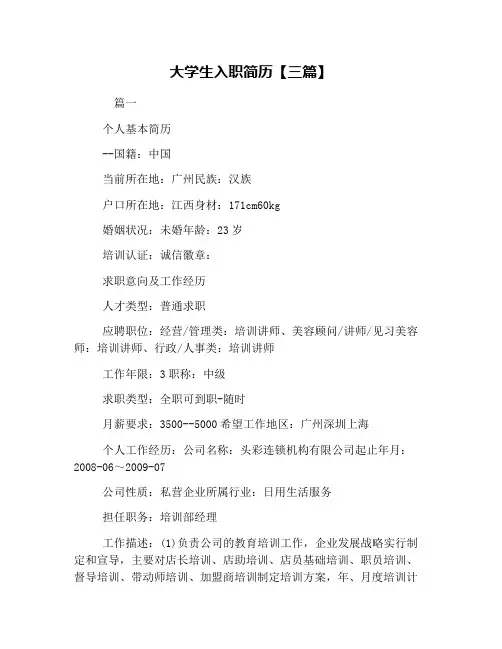 大学生入职简历【三篇】

篇一

个人基本简历

--国籍：中国

当前所在地：广州民族：汉族

户口所在地：江西身材：171cm60kg

婚姻状况：未婚年龄：23岁

培训认证：诚信徽章：

求职意向及工作经历

人才类型：普通求职

应聘职位：经营/管理类：培训讲师、美容顾问/讲师/见习美容师：培训讲师、行政/人事类：培训讲师

工作年限：3职称：中级

求职类型：全职可到职-随时

月薪要求：3500--5000希望工作地区：广州深圳上海

个人工作经历：公司名称：头彩连锁机构有限公司起止年月：2008-06～2009-07

公司性质：私营企业所属行业：日用生活服务

担任职务：培训部经理

工作描述：(1)负责公司的教育培训工作，企业发展战略实行制定和宣导，主要对店长培训、店助培训、店员基础培训、职员培训、督导培训、带动师培训、加盟商培训制定培训方案，年、月度培训计